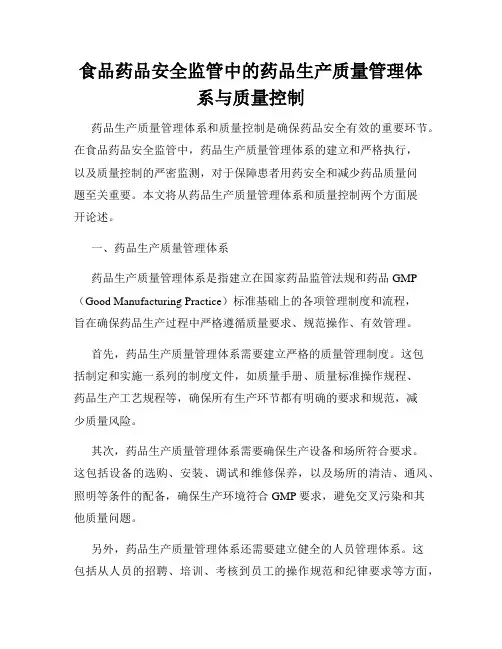 食品药品安全监管中的药品生产质量管理体系与质量控制

药品生产质量管理体系和质量控制是确保药品安全有效的重要环节。在食品药品安全监管中，药品生产质量管理体系的建立和严格执行，以及质量控制的严密监测，对于保障患者用药安全和减少药品质量问题至关重要。本文将从药品生产质量管理体系和质量控制两个方面展开论述。

一、药品生产质量管理体系

药品生产质量管理体系是指建立在国家药品监管法规和药品 GMP（Good Manufacturing Practice）标准基础上的各项管理制度和流程，旨在确保药品生产过程中严格遵循质量要求、规范操作、有效管理。

首先，药品生产质量管理体系需要建立严格的质量管理制度。这包括制定和实施一系列的制度文件，如质量手册、质量标准操作规程、药品生产工艺规程等，确保所有生产环节都有明确的要求和规范，减少质量风险。

其次，药品生产质量管理体系需要确保生产设备和场所符合要求。这包括设备的选购、安装、调试和维修保养，以及场所的清洁、通风、照明等条件的配备，确保生产环境符合 GMP 要求，避免交叉污染和其他质量问题。

另外，药品生产质量管理体系还需要建立健全的人员管理体系。这包括从人员的招聘、培训、考核到员工的操作规范和纪律要求等方面，